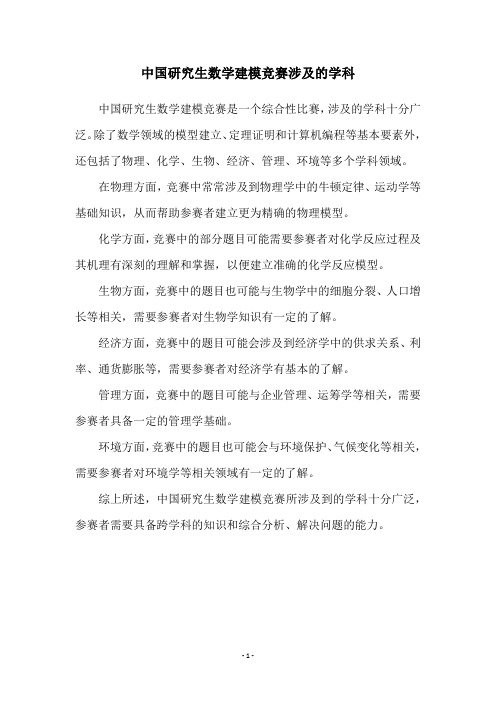 中国研究生数学建模竞赛涉及的学科

中国研究生数学建模竞赛是一个综合性比赛，涉及的学科十分广泛。除了数学领域的模型建立、定理证明和计算机编程等基本要素外，还包括了物理、化学、生物、经济、管理、环境等多个学科领域。

在物理方面，竞赛中常常涉及到物理学中的牛顿定律、运动学等基础知识，从而帮助参赛者建立更为精确的物理模型。

化学方面，竞赛中的部分题目可能需要参赛者对化学反应过程及其机理有深刻的理解和掌握，以便建立准确的化学反应模型。

生物方面，竞赛中的题目也可能与生物学中的细胞分裂、人口增长等相关，需要参赛者对生物学知识有一定的了解。

经济方面，竞赛中的题目可能会涉及到经济学中的供求关系、利率、通货膨胀等，需要参赛者对经济学有基本的了解。

管理方面，竞赛中的题目可能与企业管理、运筹学等相关，需要参赛者具备一定的管理学基础。

环境方面，竞赛中的题目也可能会与环境保护、气候变化等相关，需要参赛者对环境学等相关领域有一定的了解。

综上所述，中国研究生数学建模竞赛所涉及到的学科十分广泛，参赛者需要具备跨学科的知识和综合分析、解决问题的能力。

- 1 -